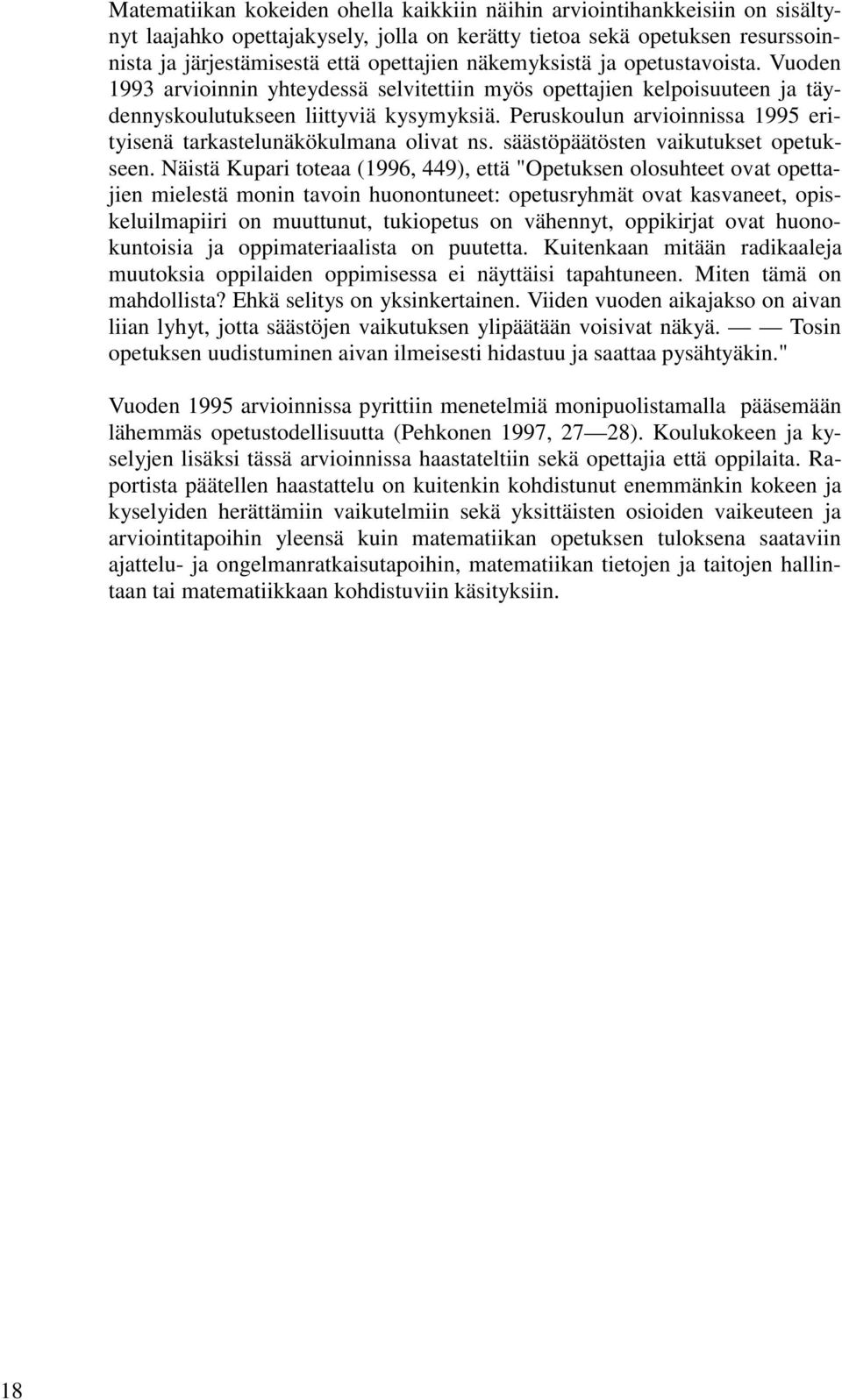 Matematiikan kokeiden ohella kaikkiin näihin arviointihankkeisiin on sisältynyt laajahko opettajakysely, jolla on kerätty tietoa sekä opetuksen resurssoinnista ja järjestämisestä että opettajien näkemyksistä ja opetustavoista. Vuoden 1993 arvioinnin yhteydessä selvitettiin myös opettajien kelpoisuuteen ja täydennyskoulutukseen liittyviä kysymyksiä. Peruskoulun arvioinnissa 1995 erityisenä tarkastelunäkökulmana olivat ns. säästöpäätösten vaikutukset opetukseen. Näistä Kupari toteaa (1996, 449), että "Opetuksen olosuhteet ovat opettajien mielestä monin tavoin huonontuneet: opetusryhmät ovat kasvaneet, opiskeluilmapiiri on muuttunut, tukiopetus on vähennyt, oppikirjat ovat huonokuntoisia ja oppimateriaalista on puutetta. Kuitenkaan mitään radikaaleja muutoksia oppilaiden oppimisessa ei näyttäisi tapahtuneen. Miten tämä on mahdollista? Ehkä selitys on yksinkertainen. Viiden vuoden aikajakso on aivan liian lyhyt, jotta säästöjen vaikutuksen ylipäätään voisivat näkyä. — — Tosin opetuksen uudistuminen aivan ilmeisesti hidastuu ja saattaa pysähtyäkin."

Vuoden 1995 arvioinnissa pyrittiin menetelmiä monipuolistamalla pääsemään lähemmäs opetustodellisuutta (Pehkonen 1997, 27—28). Koulukokeen ja kyselyjen lisäksi tässä arvioinnissa haastateltiin sekä opettajia että oppilaita. Raportista päätellen haastattelu on kuitenkin kohdistunut enemmänkin kokeen ja kyselyiden herättämiin vaikutelmiin sekä yksittäisten osioiden vaikeuteen ja arviointitapoihin yleensä kuin matematiikan opetuksen tuloksena saataviin ajattelu- ja ongelmanratkaisutapoihin, matematiikan tietojen ja taitojen hallintaan tai matematiikkaan kohdistuviin käsityksiin.

18